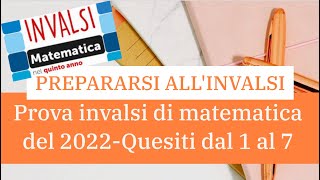 INVALSI
Matematica
nel quinto anno

PREPARARSI ALL'INVALSI

Prova invalsi di matematica del 2022-Quesiti dal 1 al 7